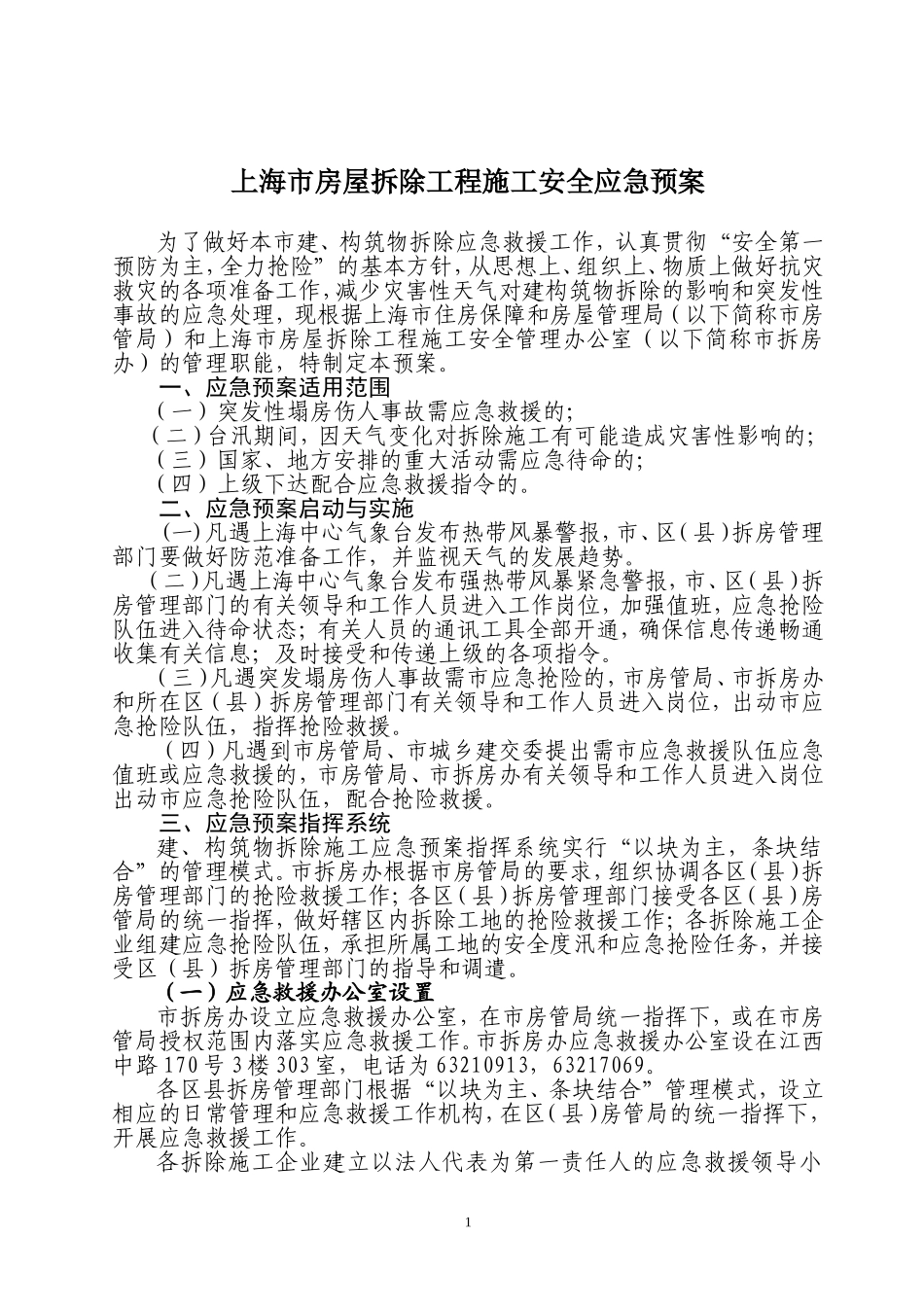 上海市房屋拆除工程施工安全应急预案

为了做好本市建、构筑物拆除应急救援工作，认真贯彻“安全第一预防为主，全力抢险”的基本方针，从思想上、组织上、物质上做好抗灾救灾的各项准备工作，减少灾害性天气对建构筑物拆除的影响和突发性事故的应急处理，现根据上海市住房保障和房屋管理局（以下简称市房管局）和上海市房屋拆除工程施工安全管理办公室（以下简称市拆房办）的管理职能，特制定本预案。

一、应急预案适用范围

（一）突发性塌房伤人事故需应急救援的；

（二）台汛期间，因天气变化对拆除施工有可能造成灾害性影响的；

（三）国家、地方安排的重大活动需应急待命的；

（四）上级下达配合应急救援指令的。

二、应急预案启动与实施

(一)凡遇上海中心气象台发布热带风暴警报，市、区（县）拆房管理部门要做好防范准备工作，并监视天气的发展趋势。

（二）凡遇上海中心气象台发布强热带风暴紧急警报，市、区（县）拆房管理部门的有关领导和工作人员进入工作岗位，加强值班，应急抢险队伍进入待命状态；有关人员的通讯工具全部开通，确保信息传递畅通收集有关信息；及时接受和传递上级的各项指令。

（三）凡遇突发塌房伤人事故需市应急抢险的，市房管局、市拆房办和所在区（县）拆房管理部门有关领导和工作人员进入岗位，出动市应急抢险队伍，指挥抢险救援。

（四）凡遇到市房管局、市城乡建交委提出需市应急救援队伍应急值班或应急救援的，市房管局、市拆房办有关领导和工作人员进入岗位出动市应急抢险队伍，配合抢险救援。

三、应急预案指挥系统

建、构筑物拆除施工应急预案指挥系统实行“以块为主，条块结合”的管理模式。市拆房办根据市房管局的要求，组织协调各区（县）拆房管理部门的抢险救援工作；各区（县）拆房管理部门接受各区（县）房管局的统一指挥，做好辖区内拆除工地的抢险救援工作；各拆除施工企业组建应急抢险队伍，承担所属工地的安全度汛和应急抢险任务，并接受区（县）拆房管理部门的指导和调遣。

（一）应急救援办公室设置

市拆房办设立应急救援办公室，在市房管局统一指挥下，或在市房管局授权范围内落实应急救援工作。市拆房办应急救援办公室设在江西中路170号3楼303室，电话为63210913，63217069。

各区县拆房管理部门根据“以块为主、条块结合”管理模式，设立相应的日常管理和应急救援工作机构，在区（县）房管局的统一指挥下，开展应急救援工作。

各拆除施工企业建立以法人代表为第一责任人的应急救援领导小

1